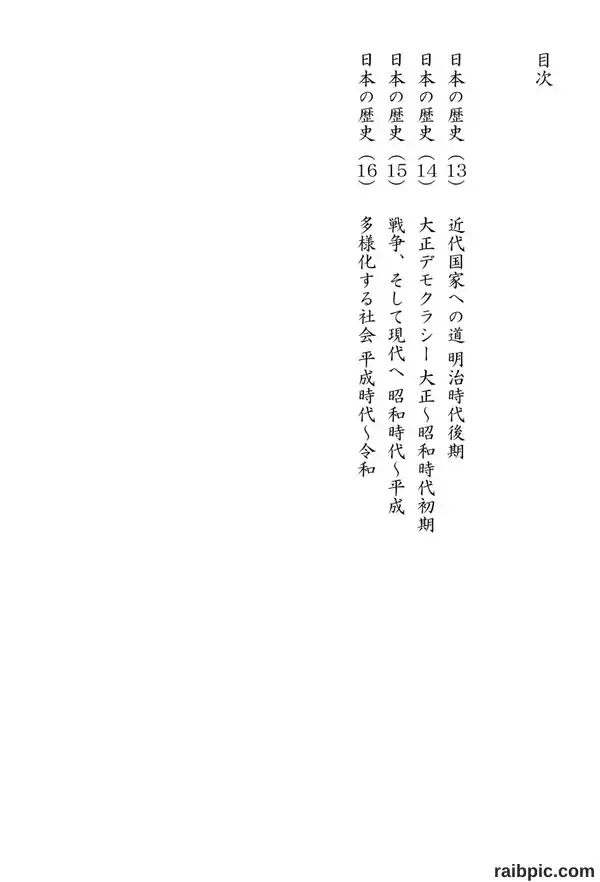 目次

日本の歴史（13） 近代国家への道 明治時代後期

日本の歴史（14） 大正デモクラシー 大正～昭和時代初期

日本の歴史（15） 戦争、そして現代へ 昭和時代～平成

日本の歴史（16） 多様化する社会 平成時代～令和

raibpic.com